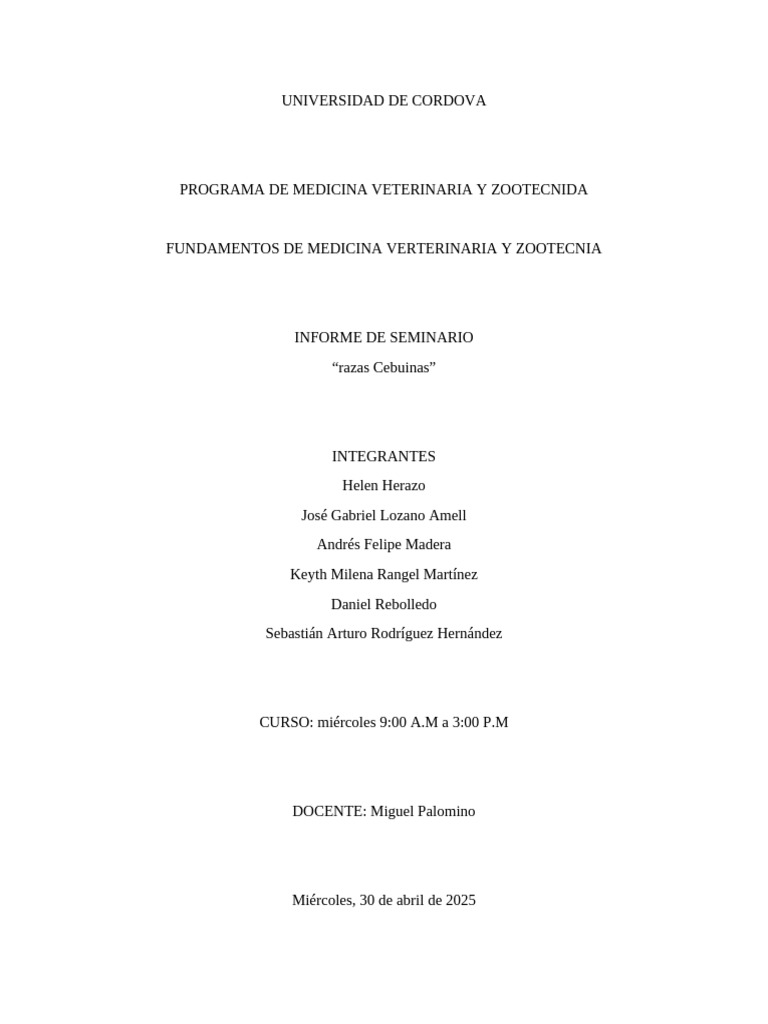 UNIVERSIDAD DE CORDOVA

PROGRAMA DE MEDICINA VETERINARIA Y ZOOTECNIDA

FUNDAMENTOS DE MEDICINA VERTERINARIA Y ZOOTECNIA

INFORME DE SEMINARIO
“razas Cebuinas”

INTEGRANTES
Helen Herazo
José Gabriel Lozano Amell
Andrés Felipe Madera
Keyth Milena Rangel Martínez
Daniel Rebolledo
Sebastián Arturo Rodríguez Hernández

CURSO: miércoles 9:00 A.M a 3:00 P.M

DOCENTE: Miguel Palomino

Miércoles, 30 de abril de 2025